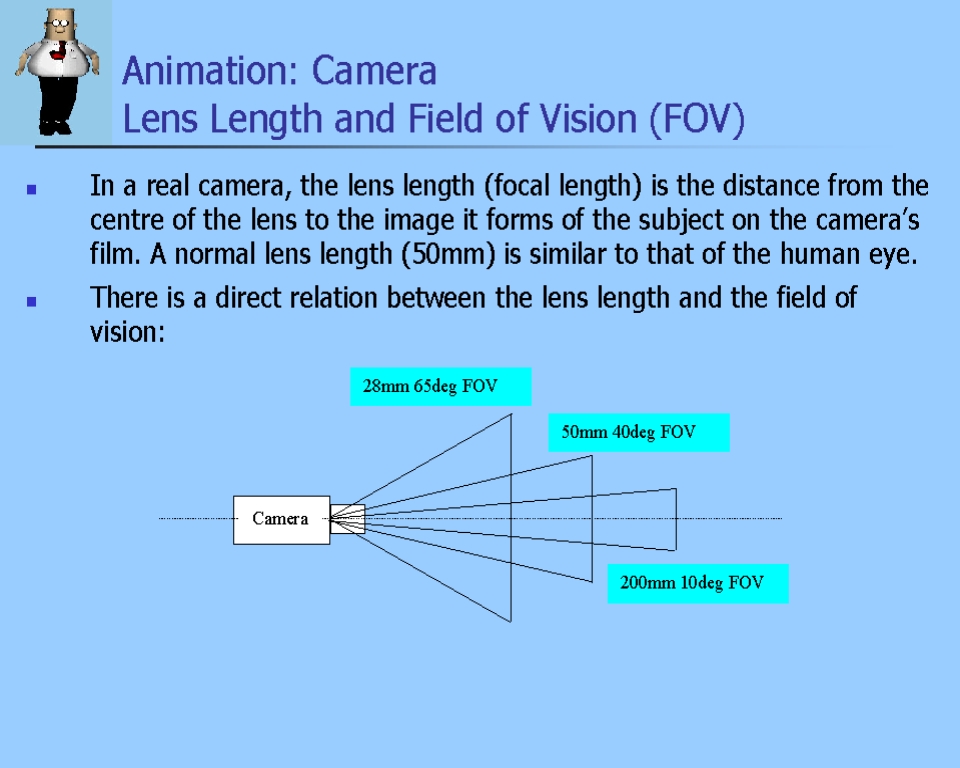 Animation: Camera
Lens Length and Field of Vision (FOV)

• In a real camera, the lens length (focal length) is the distance from the centre of the lens to the image it forms of the subject on the camera's film. A normal lens length (50mm) is similar to that of the human eye.

• There is a direct relation between the lens length and the field of vision:

28mm 65deg FOV

50mm 40deg FOV

Camera

200mm 10deg FOV